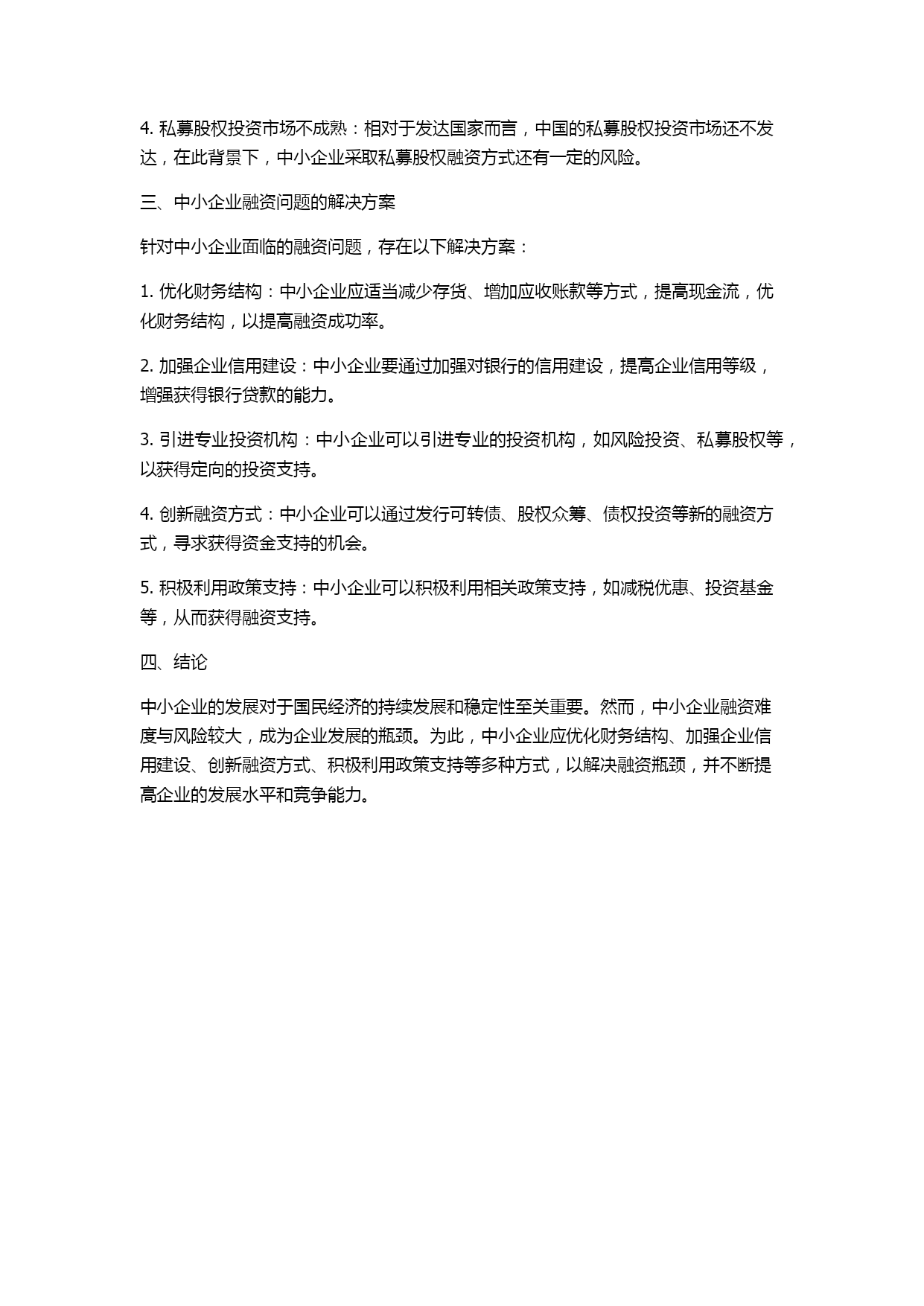 4. 私募股权投资市场不成熟：相对于发达国家而言，中国的私募股权投资市场还不发达，在此背景下，中小企业采取私募股权融资方式还有一定的风险。

三、中小企业融资问题的解决方案

针对中小企业面临的融资问题，存在以下解决方案：

1. 优化财务结构：中小企业应适当减少存货、增加应收账款等方式，提高现金流，优化财务结构，以提高融资成功率。

2. 加强企业信用建设：中小企业要通过加强对银行的信用建设，提高企业信用等级，增强获得银行贷款的能力。

3. 引进专业投资机构：中小企业可以引进专业的投资机构，如风险投资、私募股权等，以获得定向的投资支持。

4. 创新融资方式：中小企业可以通过发行可转债、股权众筹、债权投资等新的融资方式，寻求获得资金支持的机会。

5. 积极利用政策支持：中小企业可以积极利用相关政策支持，如减税优惠、投资基金等，从而获得融资支持。

四、结论

中小企业的发展对于国民经济的持续发展和稳定性至关重要。然而，中小企业融资难度与风险较大，成为企业发展的瓶颈。为此，中小企业应优化财务结构、加强企业信用建设、创新融资方式、积极利用政策支持等多种方式，以解决融资瓶颈，并不断提高企业的发展水平和竞争能力。